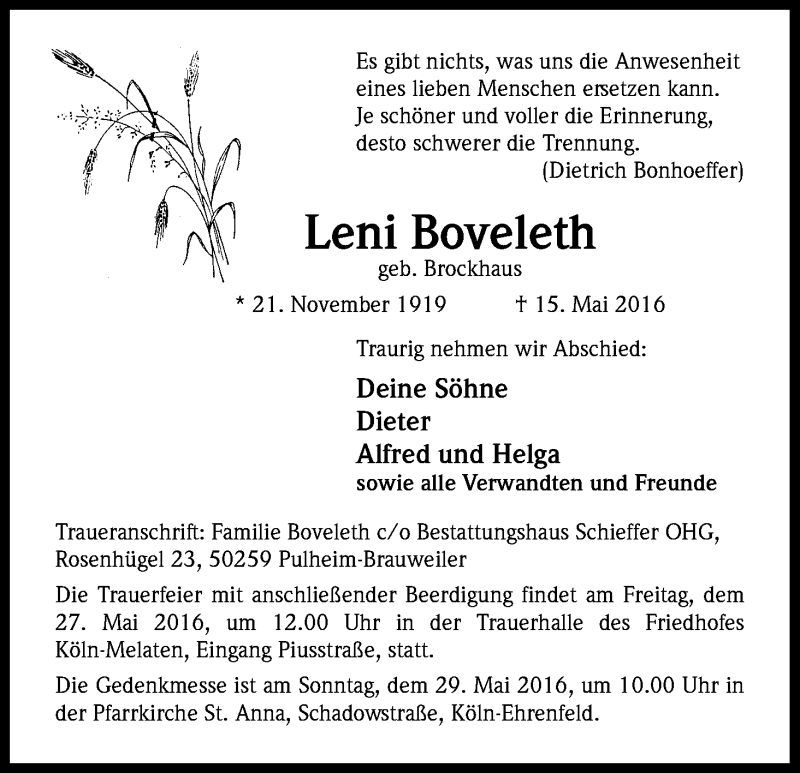 Es gibt nichts, was uns die Anwesenheit eines lieben Menschen ersetzen kann. Je schöner und voller die Erinnerung, desto schwerer die Trennung.
(Dietrich Bonhoeffer)

Leni Boveleth
geb. Brockhaus

* 21. November 1919 † 15. Mai 2016

Traurig nehmen wir Abschied:

Deine Söhne
Dieter
Alfred und Helga
sowie alle Verwandten und Freunde

Traueranschrift: Familie Boveleth c/o Bestattungshaus Schieffer OHG, Rosenhügel 23, 50259 Pulheim-Brauweiler

Die Trauerfeier mit anschließender Beerdigung findet am Freitag, dem 27. Mai 2016, um 12.00 Uhr in der Trauerhalle des Friedhofes Köln-Melaten, Eingang Piusstraße, statt.

Die Gedenkmesse ist am Sonntag, dem 29. Mai 2016, um 10.00 Uhr in der Pfarrkirche St. Anna, Schadowstraße, Köln-Ehrenfeld.